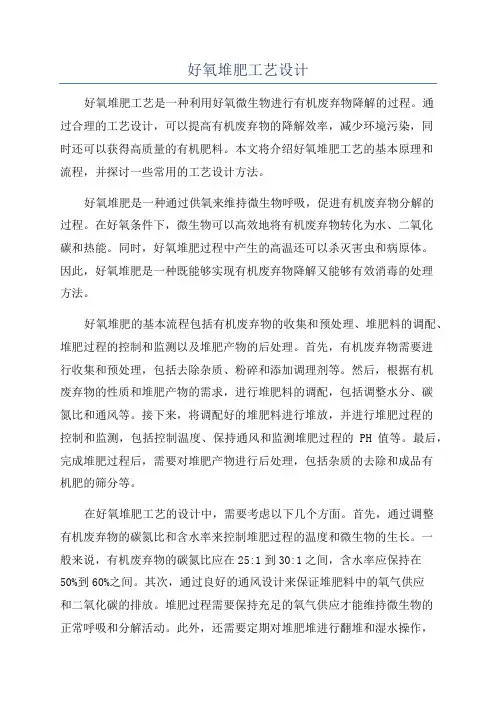 好氧堆肥工艺设计

好氧堆肥工艺是一种利用好氧微生物进行有机废弃物降解的过程。通过合理的工艺设计，可以提高有机废弃物的降解效率，减少环境污染，同时还可以获得高质量的有机肥料。本文将介绍好氧堆肥工艺的基本原理和流程，并探讨一些常用的工艺设计方法。

好氧堆肥是一种通过供氧来维持微生物呼吸，促进有机废弃物分解的过程。在好氧条件下，微生物可以高效地将有机废弃物转化为水、二氧化碳和热能。同时，好氧堆肥过程中产生的高温还可以杀灭害虫和病原体。因此，好氧堆肥是一种既能够实现有机废弃物降解又能够有效消毒的处理方法。

好氧堆肥的基本流程包括有机废弃物的收集和预处理、堆肥料的调配、堆肥过程的控制和监测以及堆肥产物的后处理。首先，有机废弃物需要进行收集和预处理，包括去除杂质、粉碎和添加调理剂等。然后，根据有机废弃物的性质和堆肥产物的需求，进行堆肥料的调配，包括调整水分、碳氮比和通风等。接下来，将调配好的堆肥料进行堆放，并进行堆肥过程的控制和监测，包括控制温度、保持通风和监测堆肥过程的 PH 值等。最后，完成堆肥过程后，需要对堆肥产物进行后处理，包括杂质的去除和成品有机肥的筛分等。

在好氧堆肥工艺的设计中，需要考虑以下几个方面。首先，通过调整有机废弃物的碳氮比和含水率来控制堆肥过程的温度和微生物的生长。一般来说，有机废弃物的碳氮比应在 25:1 到 30:1 之间，含水率应保持在 50%到 60%之间。其次，通过良好的通风设计来保证堆肥料中的氧气供应和二氧化碳的排放。堆肥过程需要保持充足的氧气供应才能维持微生物的正常呼吸和分解活动。此外，还需要定期对堆肥堆进行翻堆和湿水操作，